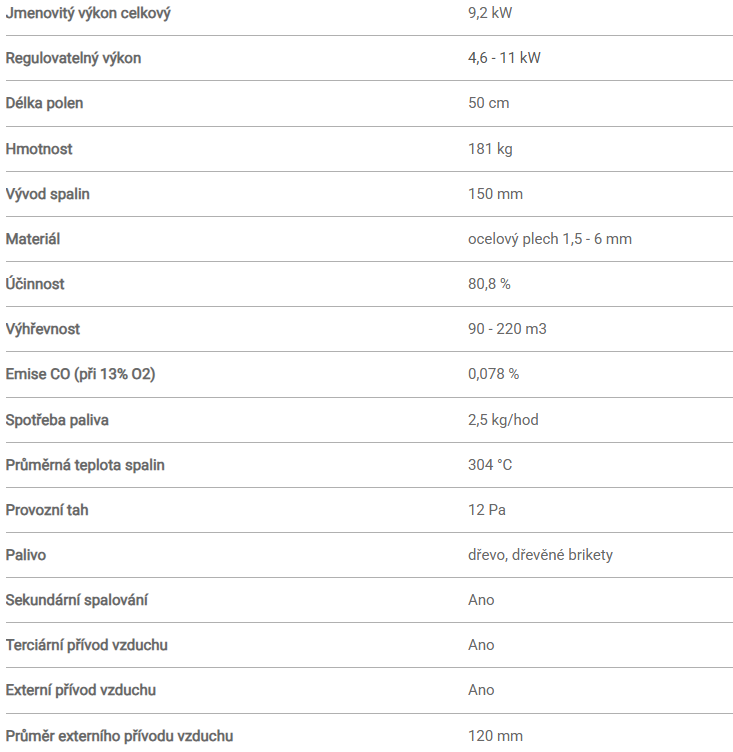 | | |
|---|---|
| Jmenovitý výkon celkový | 9,2 kW |
| Regulovatelný výkon | 4,6 - 11 kW |
| Délka polen | 50 cm |
| Hmotnost | 181 kg |
| Vývod spalin | 150 mm |
| Materiál | ocelový plech 1,5 - 6 mm |
| Účinnost | 80,8 % |
| Výhřevnost | 90 - 220 m3 |
| Emise CO (při 13% O2) | 0,078 % |
| Spotřeba paliva | 2,5 kg/hod |
| Průměrná teplota spalin | 304 °C |
| Provozní tah | 12 Pa |
| Palivo | dřevo, dřevěné brikety |
| Sekundární spalování | Ano |
| Terciární přívod vzduchu | Ano |
| Externí přívod vzduchu | Ano |
| Průměr externího přívodu vzduchu | 120 mm |